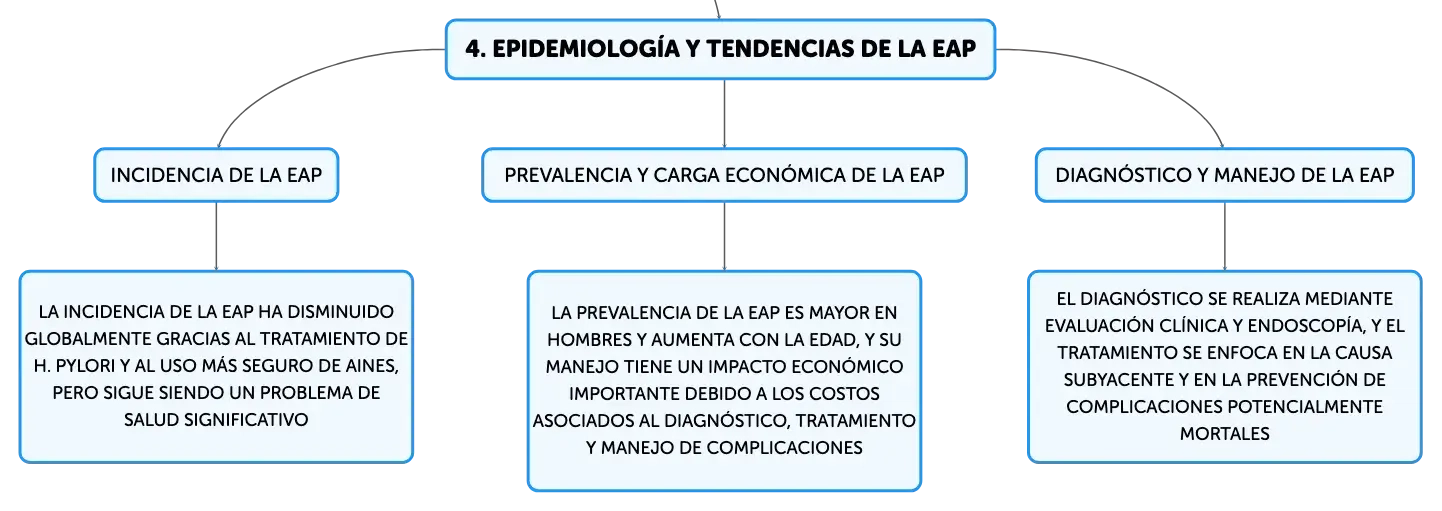 4. EPIDEMIOLOGÍA Y TENDENCIAS DE LA EAP

INCIDENCIA DE LA EAP

LA INCIDENCIA DE LA EAP HA DISMINUIDO GLOBALMENTE GRACIAS AL TRATAMIENTO DE H. PYLORI Y AL USO MÁS SEGURO DE AINES, PERO SIGUE SIENDO UN PROBLEMA DE SALUD SIGNIFICATIVO

PREVALENCIA Y CARGA ECONÓMICA DE LA EAP

LA PREVALENCIA DE LA EAP ES MAYOR EN HOMBRES Y AUMENTA CON LA EDAD, Y SU MANEJO TIENE UN IMPACTO ECONÓMICO IMPORTANTE DEBIDO A LOS COSTOS ASOCIADOS AL DIAGNÓSTICO, TRATAMIENTO Y MANEJO DE COMPLICACIONES

DIAGNÓSTICO Y MANEJO DE LA EAP

EL DIAGNÓSTICO SE REALIZA MEDIANTE EVALUACIÓN CLÍNICA Y ENDOSCOPÍA, Y EL TRATAMIENTO SE ENFOCA EN LA CAUSA SUBYACENTE Y EN LA PREVENCIÓN DE COMPLICACIONES POTENCIALMENTE MORTALES